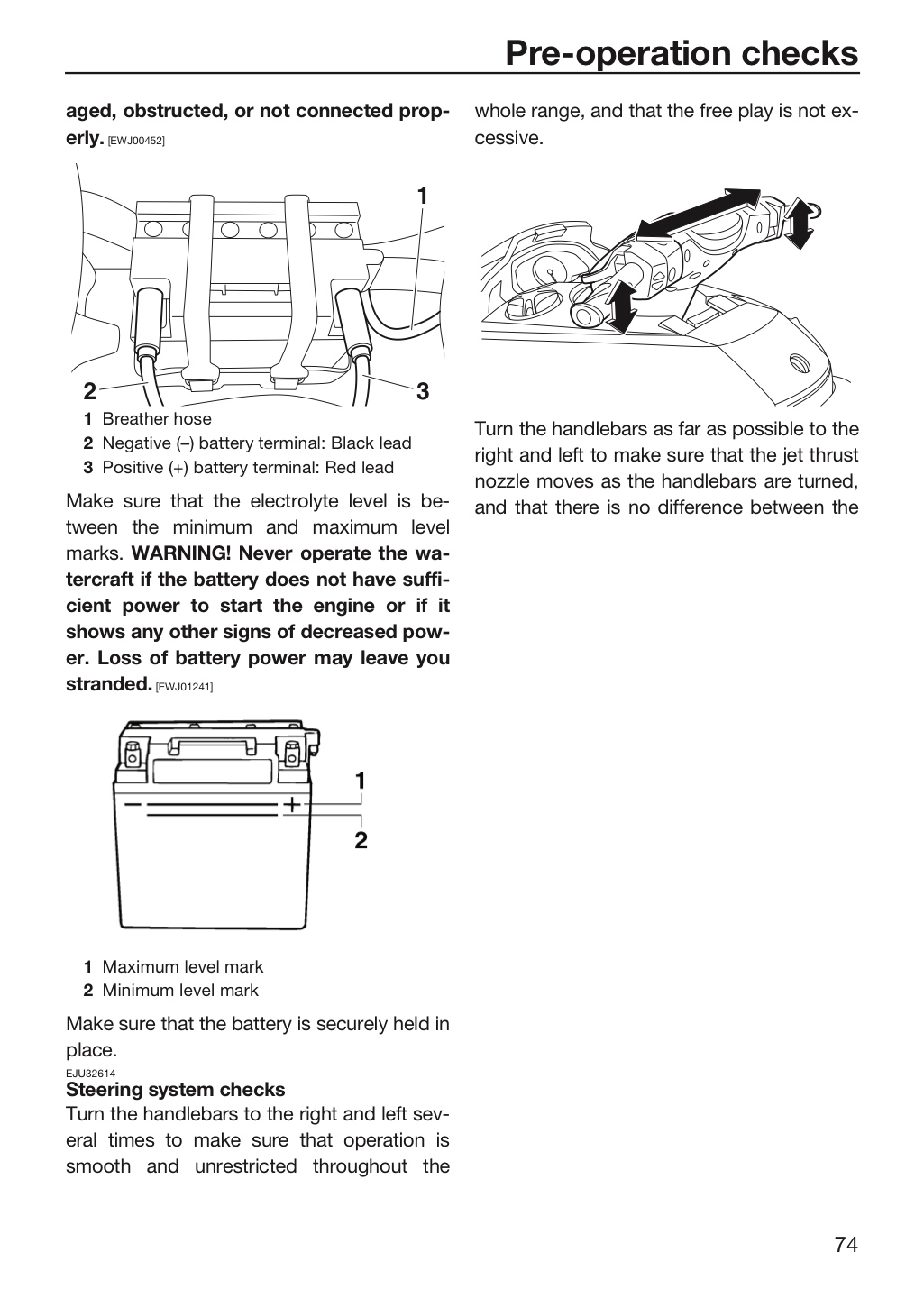 Pre-operation checks

aged, obstructed, or not connected properly. [EWJ00452]

1

2

3

1 Breather hose
2 Negative (–) battery terminal: Black lead
3 Positive (+) battery terminal: Red lead

Make sure that the electrolyte level is between the minimum and maximum level marks. WARNING! Never operate the watercraft if the battery does not have sufficient power to start the engine or if it shows any other signs of decreased power. Loss of battery power may leave you stranded. [EWJ01241]

1

2

1 Maximum level mark
2 Minimum level mark

Make sure that the battery is securely held in place.

EJU32614
Steering system checks
Turn the handlebars to the right and left several times to make sure that operation is smooth and unrestricted throughout the whole range, and that the free play is not excessive.

Turn the handlebars as far as possible to the right and left to make sure that the jet thrust nozzle moves as the handlebars are turned, and that there is no difference between the

74